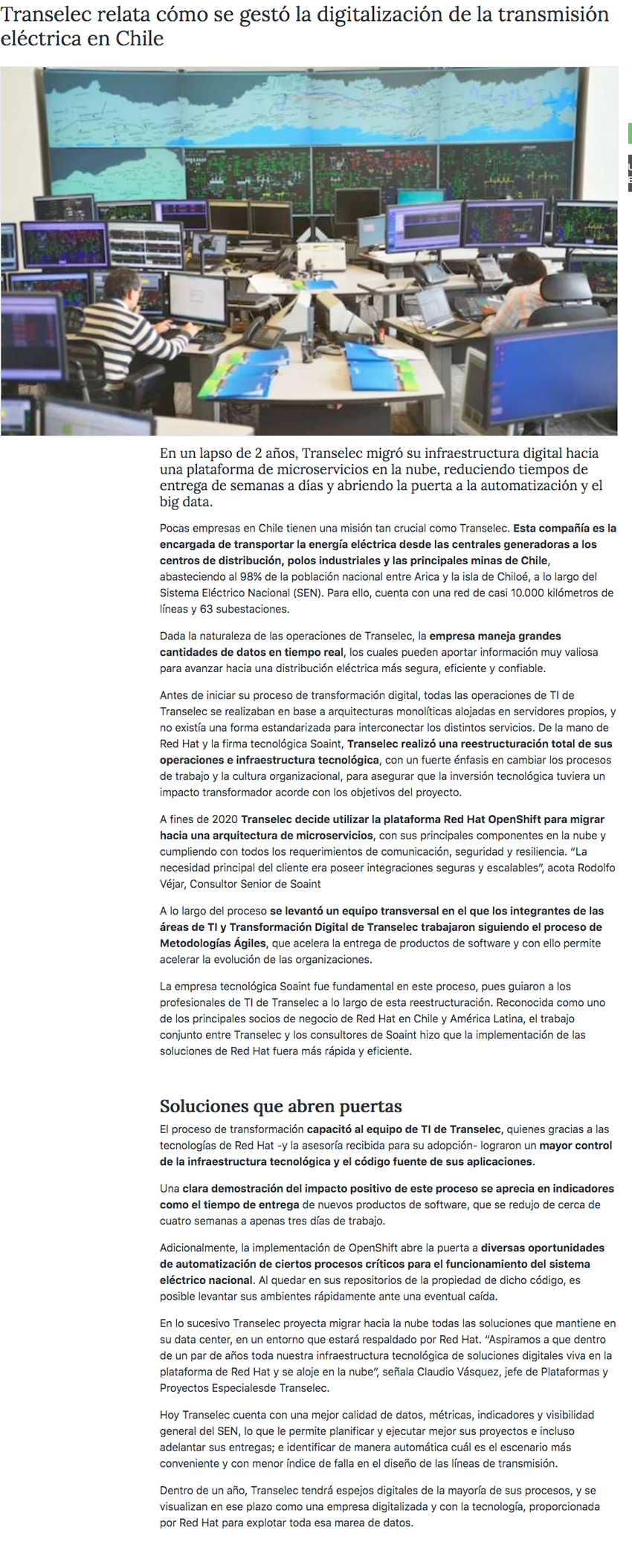 Transelec relata cómo se gestó la digitalización de la transmisión eléctrica en Chile

En un lapso de 2 años, Transelec migró su infraestructura digital hacia una plataforma de microservicios en la nube, reduciendo tiempos de entrega de semanas a días y abriendo la puerta a la automatización y el big data.

Pocas empresas en Chile tienen una misión tan crucial como Transelec. Esta compañía es la encargada de transportar la energía eléctrica desde las centrales generadoras a los centros de distribución, polos industriales y las principales minas de Chile, abasteciendo al 98% de la población nacional entre Arica y la isla de Chiloé, a lo largo del Sistema Eléctrico Nacional (SEN). Para ello, cuenta con una red de casi 10.000 kilómetros de líneas y 63 subestaciones.

Dada la naturaleza de las operaciones de Transelec, la empresa maneja grandes cantidades de datos en tiempo real, los cuales pueden aportar información muy valiosa para avanzar hacia una distribución eléctrica más segura, eficiente y confiable.

Antes de iniciar su proceso de transformación digital, todas las operaciones de TI de Transelec se realizaban en base a arquitecturas monolíticas alojadas en servidores propios, y no existía una forma estandarizada para interconectar los distintos servicios. De la mano de Red Hat y la firma tecnológica Soaint, Transelec realizó una reestructuración total de sus operaciones e infraestructura tecnológica, con un fuerte énfasis en cambiar los procesos de trabajo y la cultura organizacional, para asegurar que la inversión tecnológica tuviera un impacto transformador acorde con los objetivos del proyecto.

A fines de 2020 Transelec decide utilizar la plataforma Red Hat OpenShift para migrar hacia una arquitectura de microservicios, con sus principales componentes en la nube y cumpliendo con todos los requerimientos de comunicación, seguridad y resiliencia. “La necesidad principal del cliente era poseer integraciones seguras y escalables”, acota Rodolfo Véjar, Consultor Senior de Soaint

A lo largo del proceso se levantó un equipo transversal en el que los integrantes de las áreas de TI y Transformación Digital de Transelec trabajaron siguiendo el proceso de Metodologías Ágiles, que acelera la entrega de productos de software y con ello permite acelerar la evolución de las organizaciones.

La empresa tecnológica Soaint fue fundamental en este proceso, pues guiaron a los profesionales de TI de Transelec a lo largo de esta reestructuración. Reconocida como uno de los principales socios de negocio de Red Hat en Chile y América Latina, el trabajo conjunto entre Transelec y los consultores de Soaint hizo que la implementación de las soluciones de Red Hat fuera más rápida y eficiente.

Soluciones que abren puertas
El proceso de transformación capacitó al equipo de TI de Transelec, quienes gracias a las tecnologías de Red Hat -y la asesoría recibida para su adopción- lograron un mayor control de la infraestructura tecnológica y el código fuente de sus aplicaciones.

Una clara demostración del impacto positivo de este proceso se aprecia en indicadores como el tiempo de entrega de nuevos productos de software, que se redujo de cerca de cuatro semanas a apenas tres días de trabajo.

Adicionalmente, la implementación de OpenShift abre la puerta a diversas oportunidades de automatización de ciertos procesos críticos para el funcionamiento del sistema eléctrico nacional. Al quedar en sus repositorios de la propiedad de dicho código, es posible levantar sus ambientes rápidamente ante una eventual caída.

En lo sucesivo Transelec proyecta migrar hacia la nube todas las soluciones que mantiene en su data center, en un entorno que estará respaldado por Red Hat. “Aspiramos a que dentro de un par de años toda nuestra infraestructura tecnológica de soluciones digitales viva en la plataforma de Red Hat y se aloje en la nube”, señala Claudio Vásquez, jefe de Plataformas y Proyectos Especialesde Transelec.

Hoy Transelec cuenta con una mejor calidad de datos, métricas, indicadores y visibilidad general del SEN, lo que le permite planificar y ejecutar mejor sus proyectos e incluso adelantar sus entregas; e identificar de manera automática cuál es el escenario más conveniente y con menor índice de falla en el diseño de las líneas de transmisión.

Dentro de un año, Transelec tendrá espejos digitales de la mayoría de sus procesos, y se visualizan en ese plazo como una empresa digitalizada y con la tecnología, proporcionada por Red Hat para explotar toda esa marea de datos.